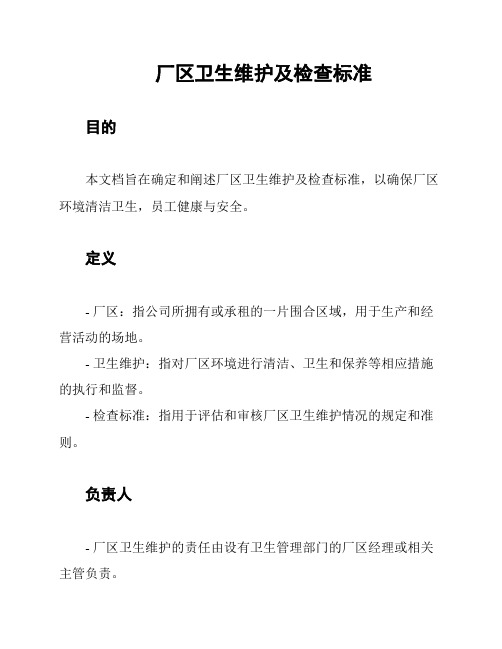 厂区卫生维护及检查标准

目的

本文档旨在确定和阐述厂区卫生维护及检查标准，以确保厂区环境清洁卫生，员工健康与安全。

定义

- 厂区：指公司所拥有或承租的一片围合区域，用于生产和经营活动的场地。
- 卫生维护：指对厂区环境进行清洁、卫生和保养等相应措施的执行和监督。
- 检查标准：指用于评估和审核厂区卫生维护情况的规定和准则。

负责人

- 厂区卫生维护的责任由设有卫生管理部门的厂区经理或相关主管负责。